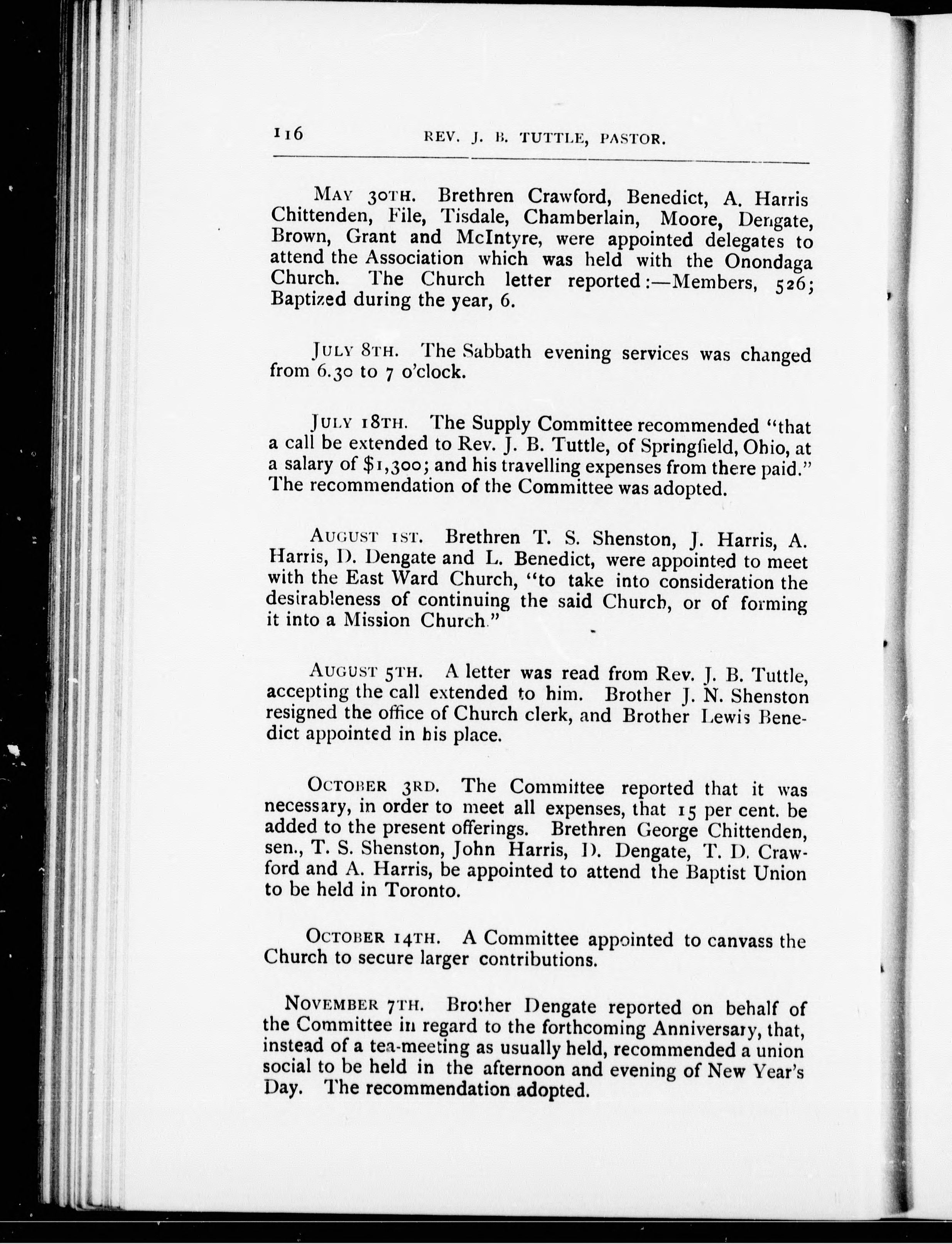 116 REV. J. B. TUTTLE, PASTOR.

MAY 30TH. Brethren Crawford, Benedict, A. Harris Chittenden, File, Tisdale, Chamberlain, Moore, Dengate, Brown, Grant and McIntyre, were appointed delegates to attend the Association which was held with the Onondaga Church. The Church letter reported:—Members, 526; Baptized during the year, 6.

JULY 8TH. The Sabbath evening services was changed from 6.30 to 7 o'clock.

JULY 18TH. The Supply Committee recommended "that a call be extended to Rev. J. B. Tuttle, of Springfield, Ohio, at a salary of $1,300; and his travelling expenses from there paid." The recommendation of the Committee was adopted.

AUGUST 1ST. Brethren T. S. Shenston, J. Harris, A. Harris, D. Dengate and L. Benedict, were appointed to meet with the East Ward Church, "to take into consideration the desirableness of continuing the said Church, or of forming it into a Mission Church."

AUGUST 5TH. A letter was read from Rev. J. B. Tuttle, accepting the call extended to him. Brother J. N. Shenston resigned the office of Church clerk, and Brother Lewis Benedict appointed in his place.

OCTOBER 3RD. The Committee reported that it was necessary, in order to meet all expenses, that 15 per cent. be added to the present offerings. Brethren George Chittenden, sen., T. S. Shenston, John Harris, D. Dengate, T. D. Crawford and A. Harris, be appointed to attend the Baptist Union to be held in Toronto.

OCTOBER 14TH. A Committee appointed to canvass the Church to secure larger contributions.

NOVEMBER 7TH. Brother Dengate reported on behalf of the Committee in regard to the forthcoming Anniversary, that, instead of a tea-meeting as usually held, recommended a union social to be held in the afternoon and evening of New Year's Day. The recommendation adopted.